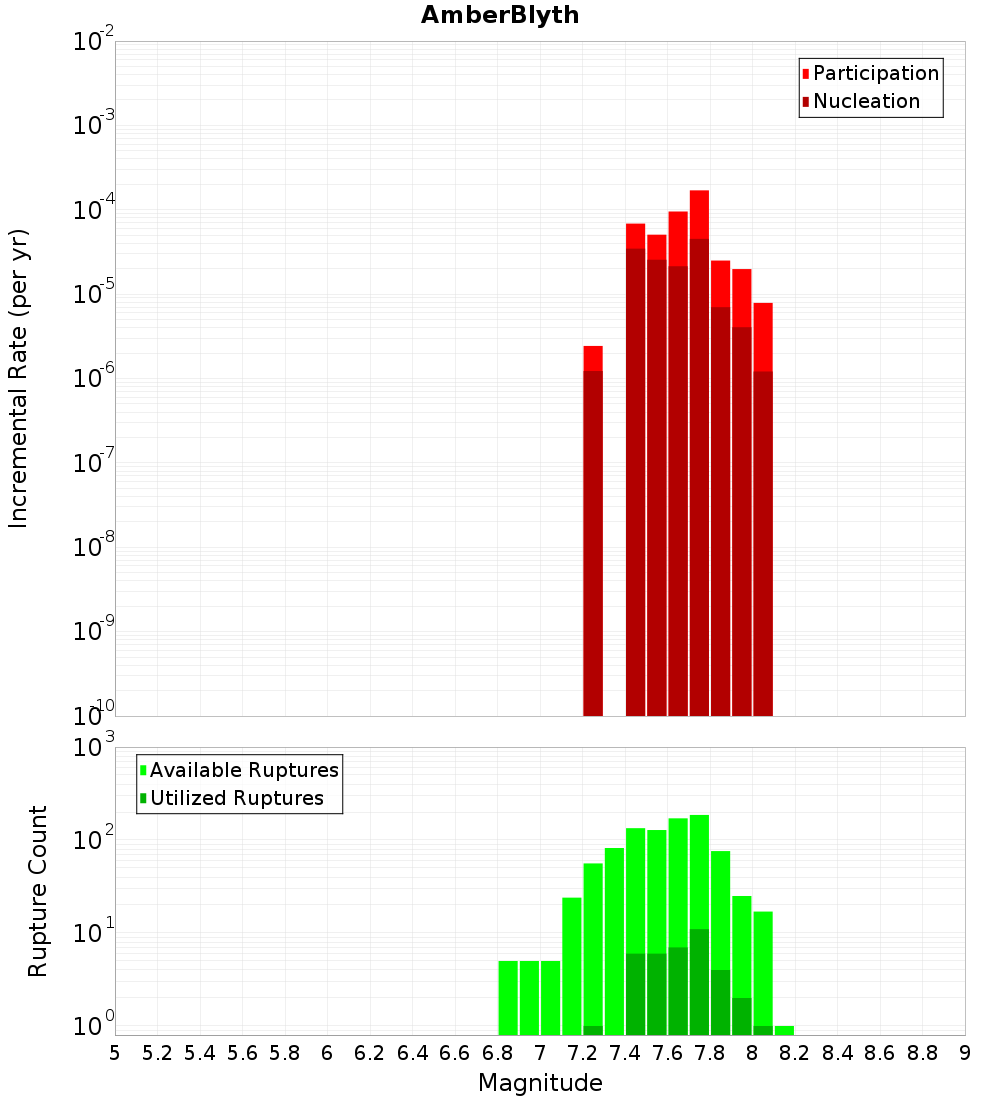 AmberBlyth

Participation
Nucleation

Incremental Rate (per yr)

$10^{-2}$
$10^{-3}$
$10^{-4}$
$10^{-5}$
$10^{-6}$
$10^{-7}$
$10^{-8}$
$10^{-9}$
$10^{-10}$

Available Ruptures
Utilized Ruptures

Rupture Count

$10^{3}$
$10^{2}$
$10^{1}$
$10^{0}$

5 5.2 5.4 5.6 5.8 6 6.2 6.4 6.6 6.8 7 7.2 7.4 7.6 7.8 8 8.2 8.4 8.6 8.8 9

Magnitude